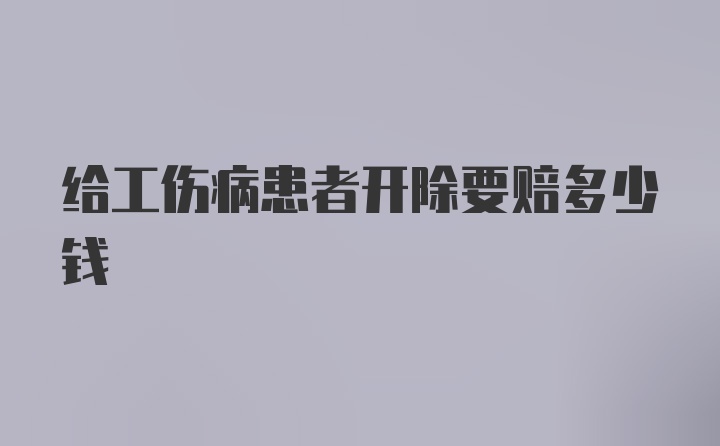 给工伤病患者开除要赔多少钱